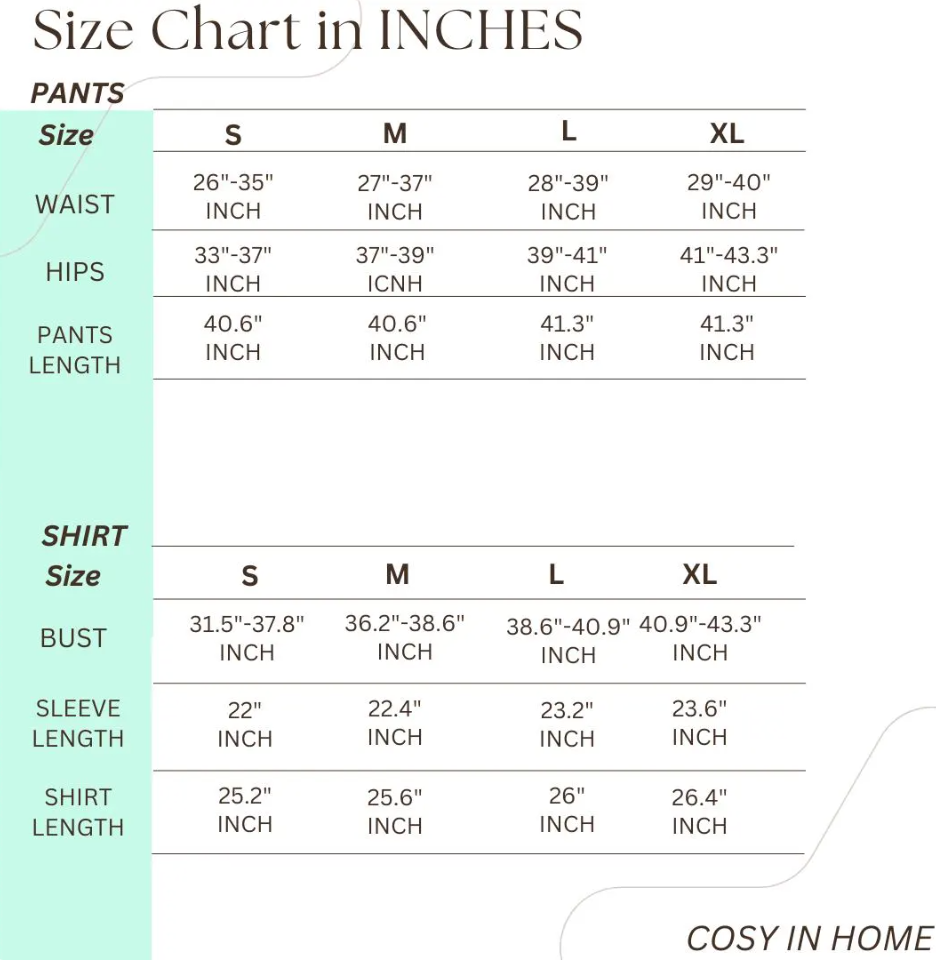 Size Chart in INCHES

PANTS

| Size | S | M | L | XL |
|---|---|---|---|---|
| WAIST | 26"-35" INCH | 27"-37" INCH | 28"-39" INCH | 29"-40" INCH |
| HIPS | 33"-37" INCH | 37"-39" ICNH | 39"-41" INCH | 41"-43.3" INCH |
| PANTS LENGTH | 40.6" INCH | 40.6" INCH | 41.3" INCH | 41.3" INCH |

SHIRT

| Size | S | M | L | XL |
|---|---|---|---|---|
| BUST | 31.5"-37.8" INCH | 36.2"-38.6" INCH | 38.6"-40.9" INCH | 40.9"-43.3" INCH |
| SLEEVE LENGTH | 22" INCH | 22.4" INCH | 23.2" INCH | 23.6" INCH |
| SHIRT LENGTH | 25.2" INCH | 25.6" INCH | 26" INCH | 26.4" INCH |

COSY IN HOME